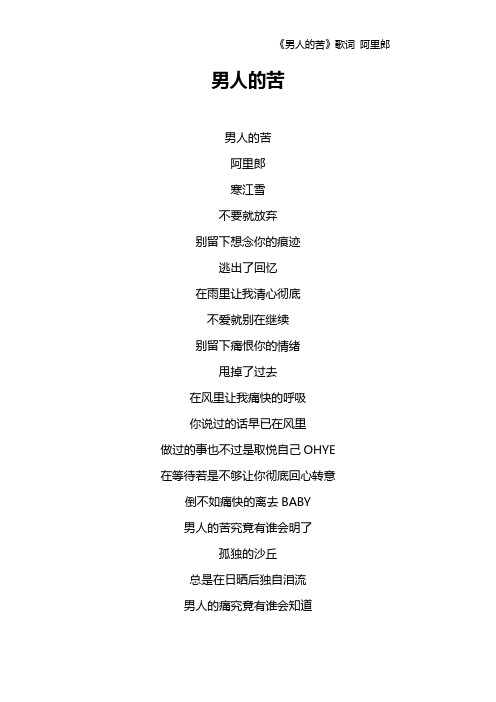 《男人的苦》歌词 阿里郎

男人的苦

男人的苦

阿里郎

寒江雪

不要就放弃

别留下想念你的痕迹

逃出了回忆

在雨里让我清心彻底

不爱就别在继续

别留下痛恨你的情绪

甩掉了过去

在风里让我痛快的呼吸

你说过的话早已在风里

做过的事也不过是取悦自己 OHYE

在等待若是不够让你彻底回心转意

倒不如痛快的离去 BABY

男人的苦究竟有谁会明了

孤独的沙丘

总是在日晒后独自泪流

男人的痛究竟有谁会知道